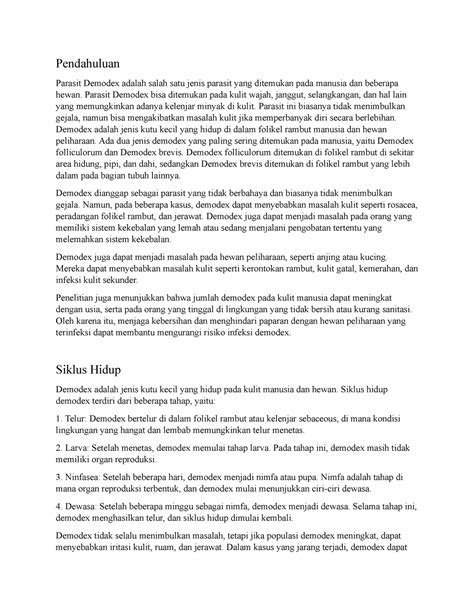 Pendahuluan

Parasit Demodex adalah salah satu jenis parasit yang ditemukan pada manusia dan beberapa hewan. Parasit Demodex bisa ditemukan pada kulit wajah, janggut, selangkangan, dan hal lain yang memungkinkan adanya kelenjar minyak di kulit. Parasit ini biasanya tidak menimbulkan gejala, namun bisa mengakibatkan masalah kulit jika memperbanyak diri secara berlebihan. Demodex adalah jenis kutu kecil yang hidup di dalam folikel rambut manusia dan hewan peliharaan. Ada dua jenis demodex yang paling sering ditemukan pada manusia, yaitu Demodex folliculorum dan Demodex brevis. Demodex folliculorum ditemukan di folikel rambut di sekitar area hidung, pipi, dan dahi, sedangkan Demodex brevis ditemukan di folikel rambut yang lebih dalam pada bagian tubuh lainnya.

Demodex dianggap sebagai parasit yang tidak berbahaya dan biasanya tidak menimbulkan gejala. Namun, pada beberapa kasus, demodex dapat menyebabkan masalah kulit seperti rosacea, peradangan folikel rambut, dan jerawat. Demodex juga dapat menjadi masalah pada orang yang memiliki sistem kekebalan yang lemah atau sedang menjalani pengobatan tertentu yang melemahkan sistem kekebalan.

Demodex juga dapat menjadi masalah pada hewan peliharaan, seperti anjing atau kucing. Mereka dapat menyebabkan masalah kulit seperti kerontokan rambut, kulit gatal, kemerahan, dan infeksi kulit sekunder.

Penelitian juga menunjukkan bahwa jumlah demodex pada kulit manusia dapat meningkat dengan usia, serta pada orang yang tinggal di lingkungan yang tidak bersih atau kurang sanitasi. Oleh karena itu, menjaga kebersihan dan menghindari paparan dengan hewan peliharaan yang terinfeksi dapat membantu mengurangi risiko infeksi demodex.

Siklus Hidup

Demodex adalah jenis kutu kecil yang hidup pada kulit manusia dan hewan. Siklus hidup demodex terdiri dari beberapa tahap, yaitu:

1. Telur: Demodex bertelur di dalam folikel rambut atau kelenjar sebaceous, di mana kondisi lingkungan yang hangat dan lembab memungkinkan telur menetas.

2. Larva: Setelah menetas, demodex memulai tahap larva. Pada tahap ini, demodex masih tidak memiliki organ reproduksi.

3. Ninfasea: Setelah beberapa hari, demodex menjadi nimfa atau pupa. Nimfa adalah tahap di mana organ reproduksi terbentuk, dan demodex mulai menunjukkan ciri-ciri dewasa.

4. Dewasa: Setelah beberapa minggu sebagai nimfa, demodex menjadi dewasa. Selama tahap ini, demodex menghasilkan telur, dan siklus hidup dimulai kembali.

Demodex tidak selalu menimbulkan masalah, tetapi jika populasi demodex meningkat, dapat menyebabkan iritasi kulit, ruam, dan jerawat. Dalam kasus yang jarang terjadi, demodex dapat